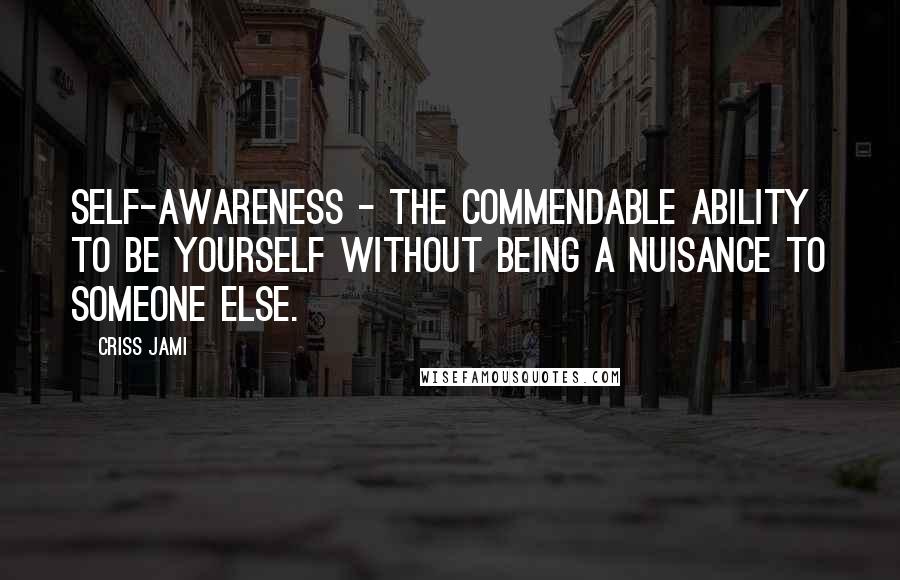 SELF-AWARENESS - THE COMMENDABLE ABILITY TO BE YOURSELF WITHOUT BEING A NUISANCE TO SOMEONE ELSE.

CRISS JAMI

WISEFAMOUSQUOTES.COM